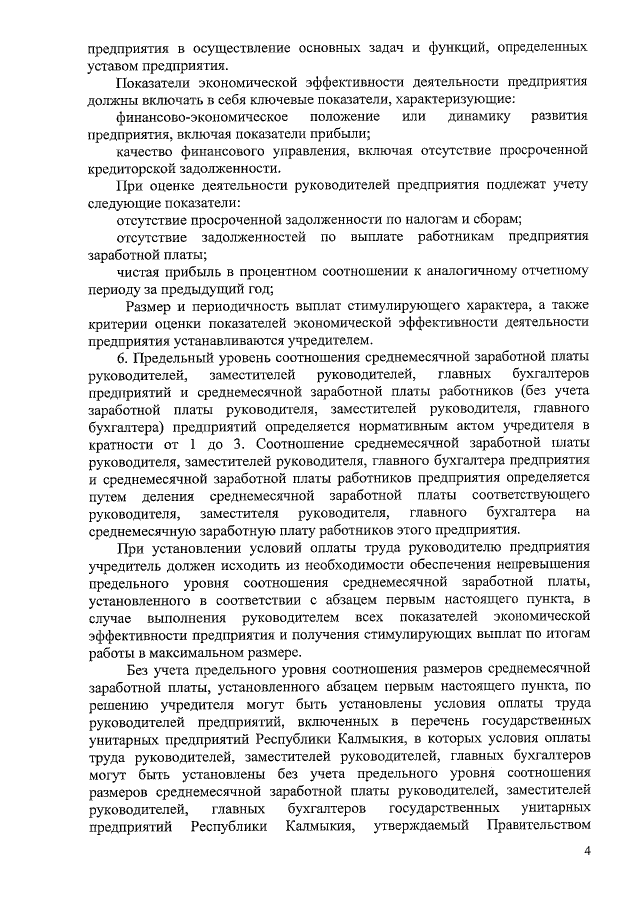 предприятия в осуществление основных задач и функций, определенных уставом предприятия.

Показатели экономической эффективности деятельности предприятия должны включать в себя ключевые показатели, характеризующие:

финансово-экономическое положение или динамику развития предприятия, включая показатели прибыли;

качество финансового управления, включая отсутствие просроченной кредиторской задолженности.

При оценке деятельности руководителей предприятия подлежат учету следующие показатели:

отсутствие просроченной задолженности по налогам и сборам;

отсутствие задолженностей по выплате работникам предприятия заработной платы;

чистая прибыль в процентном соотношении к аналогичному отчетному периоду за предыдущий год;

Размер и периодичность выплат стимулирующего характера, а также критерии оценки показателей экономической эффективности деятельности предприятия устанавливаются учредителем.

6. Предельный уровень соотношения среднемесячной заработной платы руководителей, заместителей руководителей, главных бухгалтеров предприятий и среднемесячной заработной платы работников (без учета заработной платы руководителя, заместителей руководителя, главного бухгалтера) предприятий определяется нормативным актом учредителя в кратности от 1 до 3. Соотношение среднемесячной заработной платы руководителя, заместителей руководителя, главного бухгалтера предприятия и среднемесячной заработной платы работников предприятия определяется путем деления среднемесячной заработной платы соответствующего руководителя, заместителя руководителя, главного бухгалтера на среднемесячную заработную плату работников этого предприятия.

При установлении условий оплаты труда руководителю предприятия учредитель должен исходить из необходимости обеспечения непревышения предельного уровня соотношения среднемесячной заработной платы, установленного в соответствии с абзацем первым настоящего пункта, в случае выполнения руководителем всех показателей экономической эффективности предприятия и получения стимулирующих выплат по итогам работы в максимальном размере.

Без учета предельного уровня соотношения размеров среднемесячной заработной платы, установленного абзацем первым настоящего пункта, по решению учредителя могут быть установлены условия оплаты труда руководителей предприятий, включенных в перечень государственных унитарных предприятий Республики Калмыкия, в которых условия оплаты труда руководителей, заместителей руководителей, главных бухгалтеров могут быть установлены без учета предельного уровня соотношения размеров среднемесячной заработной платы руководителей, заместителей руководителей, главных бухгалтеров государственных унитарных предприятий Республики Калмыкия, утверждаемый Правительством

4